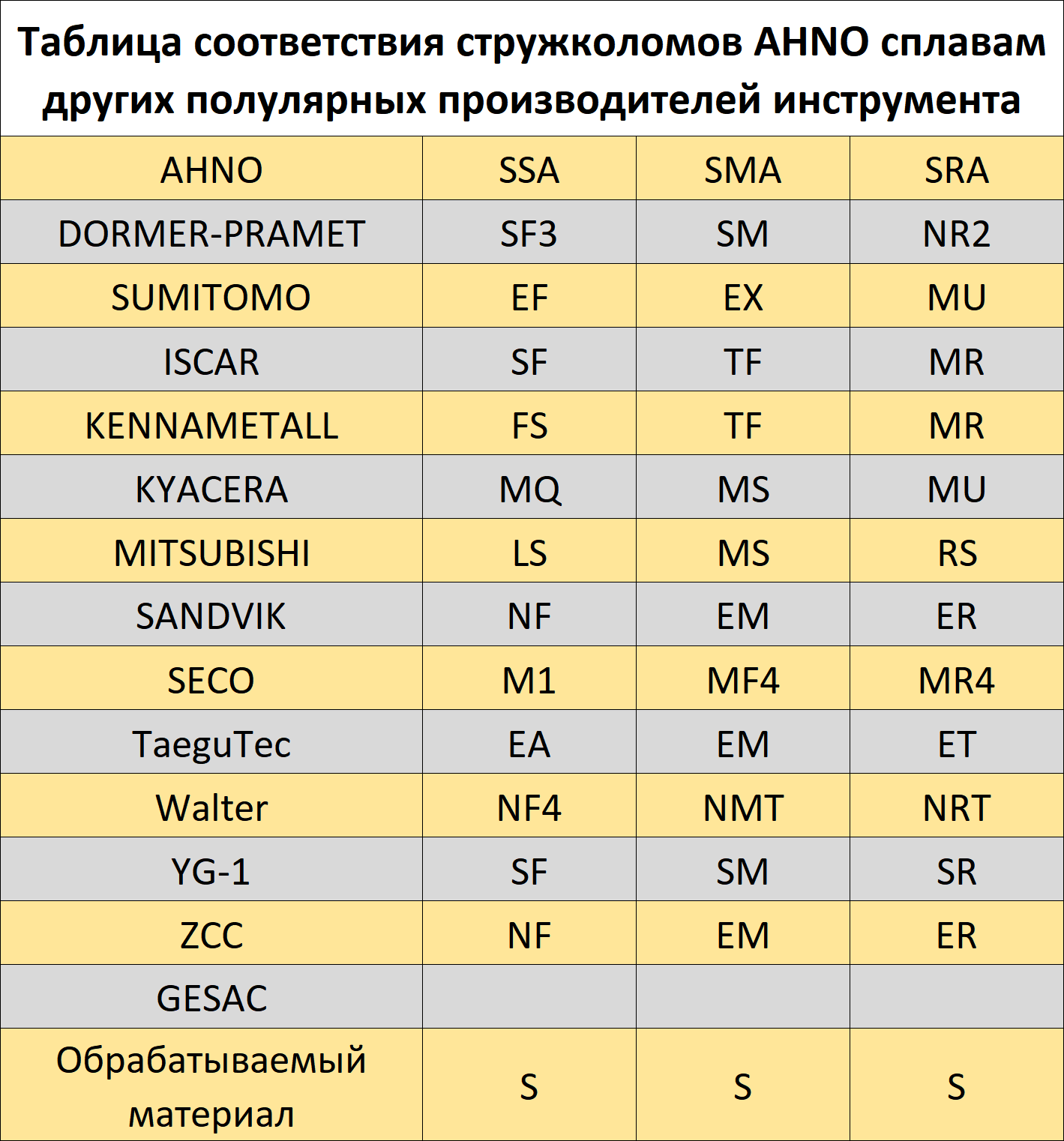 Таблица соответствия стружколомов AHNO сплавам других полулярных производителей инструмента

| AHNO | SSA | SMA | SRA |
|---|---|---|---|
| DORMER-PRAMET | SF3 | SM | NR2 |
| SUMITOMO | EF | EX | MU |
| ISCAR | SF | TF | MR |
| KENNAMETALL | FS | TF | MR |
| KYACERA | MQ | MS | MU |
| MITSUBISHI | LS | MS | RS |
| SANDVIK | NF | EM | ER |
| SECO | M1 | MF4 | MR4 |
| TaeguTec | EA | EM | ET |
| Walter | NF4 | NMT | NRT |
| YG-1 | SF | SM | SR |
| ZCC | NF | EM | ER |
| GESAC | | | |
| Обрабатываемый материал | S | S | S |